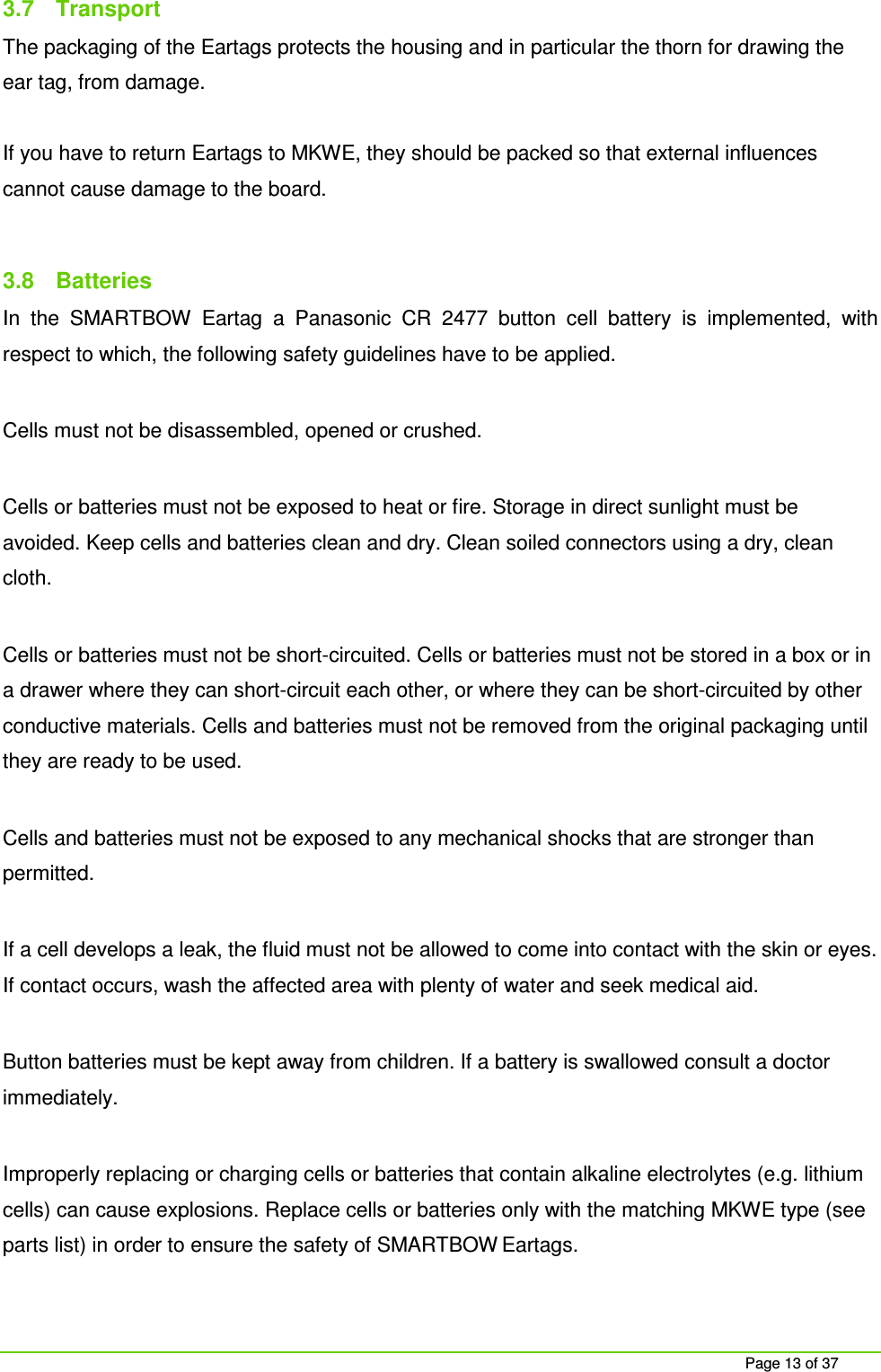 3.7 Transport

The packaging of the Eartags protects the housing and in particular the thorn for drawing the ear tag, from damage.

If you have to return Eartags to MKWE, they should be packed so that external influences cannot cause damage to the board.

3.8 Batteries

In the SMARTBOW Eartag a Panasonic CR 2477 button cell battery is implemented, with respect to which, the following safety guidelines have to be applied.

Cells must not be disassembled, opened or crushed.

Cells or batteries must not be exposed to heat or fire. Storage in direct sunlight must be avoided. Keep cells and batteries clean and dry. Clean soiled connectors using a dry, clean cloth.

Cells or batteries must not be short-circuited. Cells or batteries must not be stored in a box or in a drawer where they can short-circuit each other, or where they can be short-circuited by other conductive materials. Cells and batteries must not be removed from the original packaging until they are ready to be used.

Cells and batteries must not be exposed to any mechanical shocks that are stronger than permitted.

If a cell develops a leak, the fluid must not be allowed to come into contact with the skin or eyes. If contact occurs, wash the affected area with plenty of water and seek medical aid.

Button batteries must be kept away from children. If a battery is swallowed consult a doctor immediately.

Improperly replacing or charging cells or batteries that contain alkaline electrolytes (e.g. lithium cells) can cause explosions. Replace cells or batteries only with the matching MKWE type (see parts list) in order to ensure the safety of SMARTBOW Eartags.

Page 13 of 37